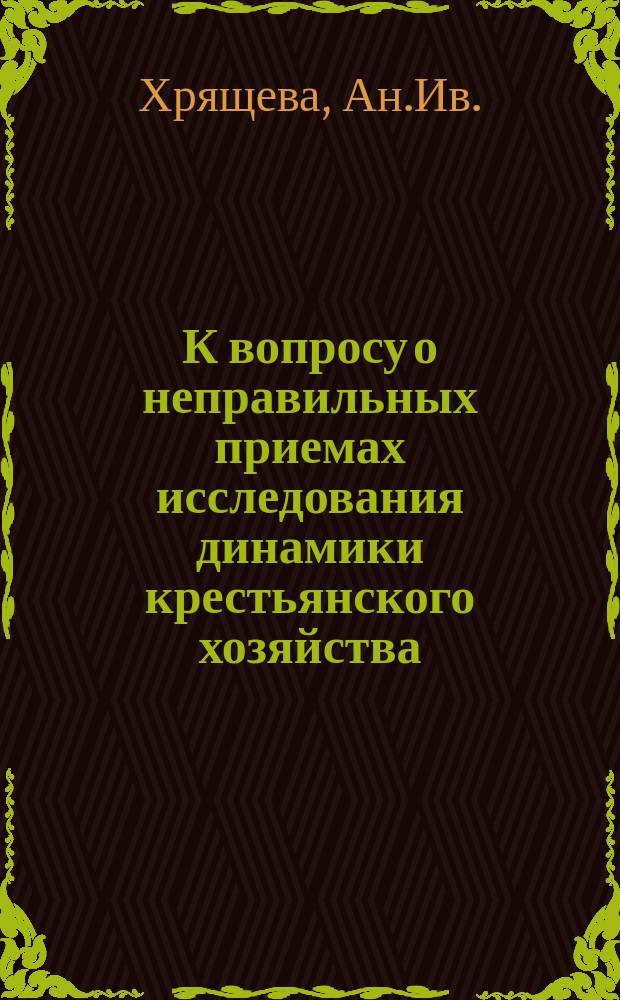 Хрящева, Ан.Ив.

К вопросу о неправильных приемах исследования динамики крестьянского хозяйства